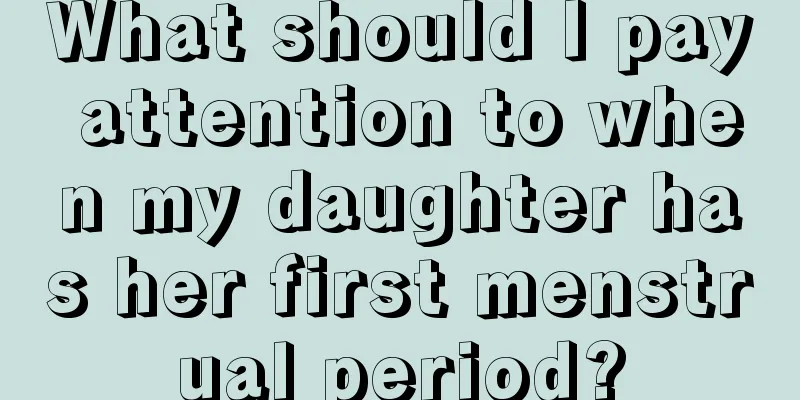 What should I pay attention to when my daughter has her first menstrual period?